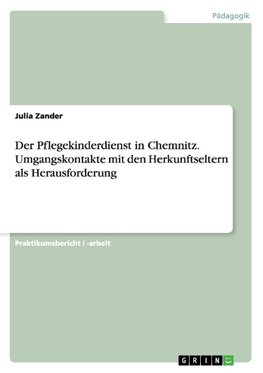 Pädagogik

Julia Zander

Der Pflegekinderdienst in Chemnitz. Umgangskontakte mit den Herkunftseltern als Herausforderung

Praktikumsbericht / -arbeit

GRIN